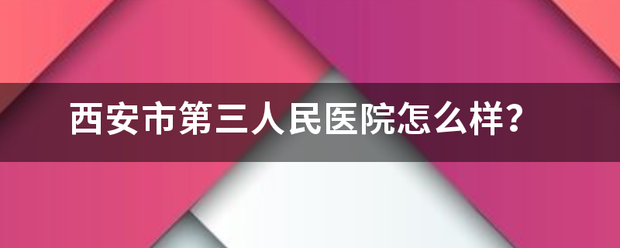 西安市第三人民医院怎么样?